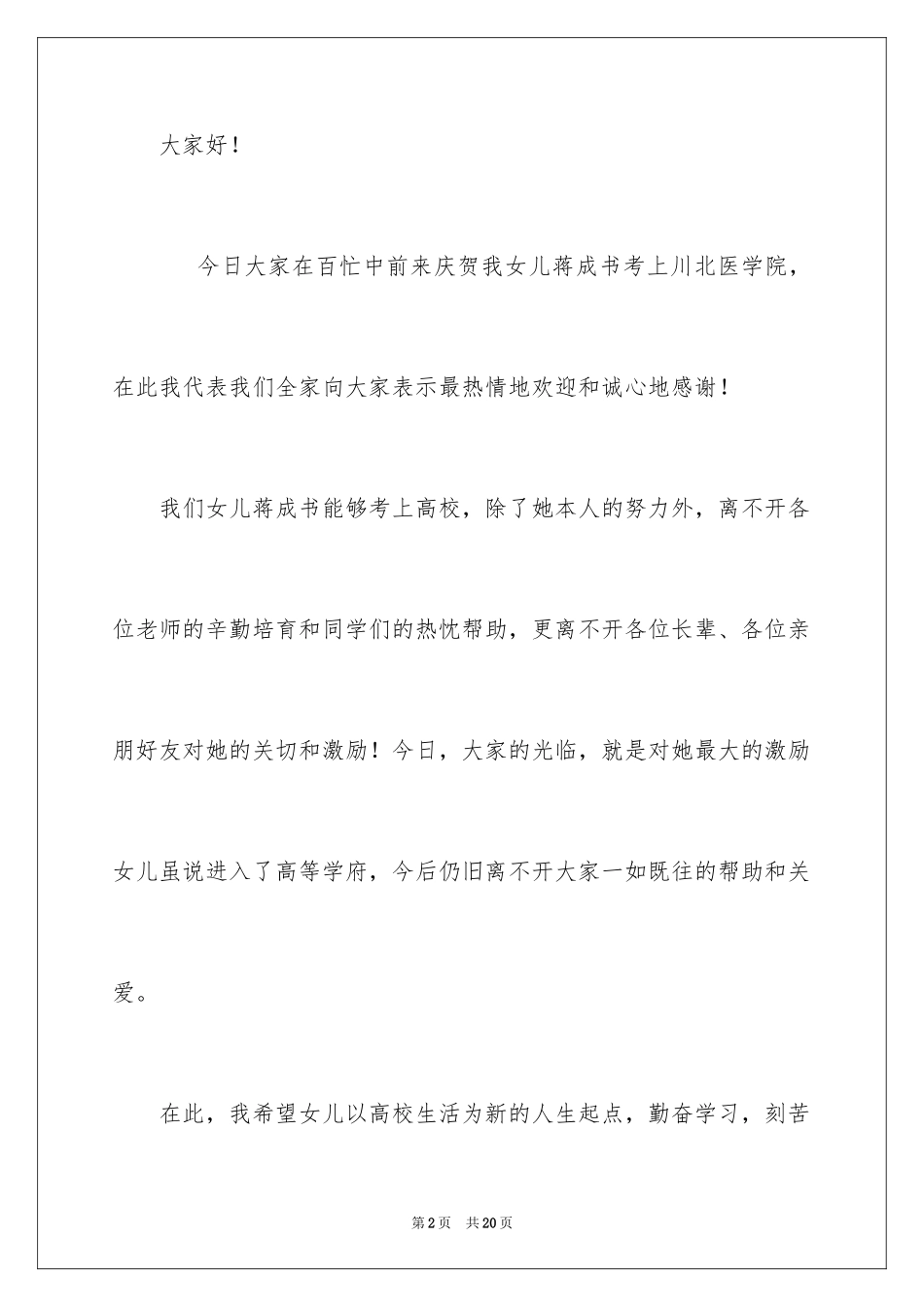 大家好！

今日大家在百忙中前来庆贺我女儿蒋成书考上川北医学院，在此我代表我们全家向大家表示最热情地欢迎和诚心地感谢！

我们女儿蒋成书能够考上高校，除了她本人的努力外，离不开各位老师的辛勤培育和同学们的热忱帮助，更离不开各位长辈、各位亲朋好友对她的关切和激励！今日，大家的光临，就是对她最大的激励女儿虽说进入了高等学府，今后仍旧离不开大家一如既往的帮助和关爱。

在此，我希望女儿以高校生活为新的人生起点，勤奋学习，刻苦

第2页 共20页